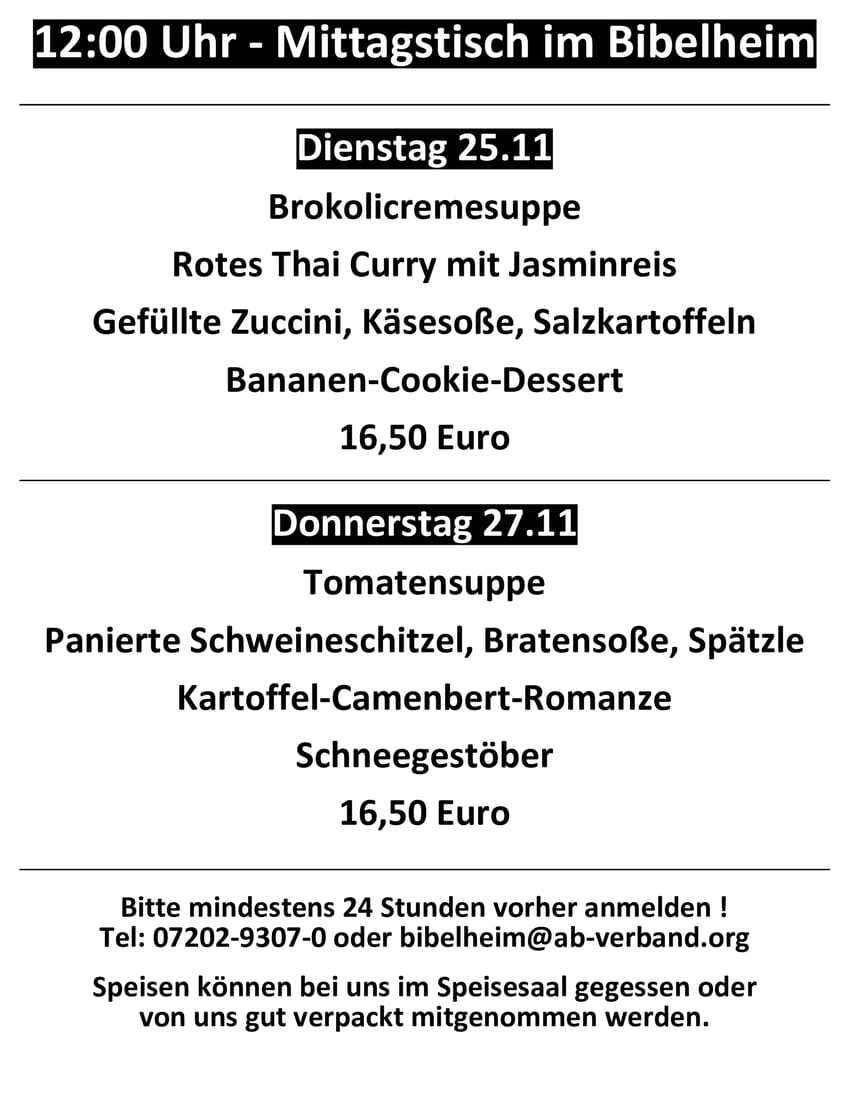 12:00 Uhr - Mittagstisch im Bibelheim

Dienstag 25.11

Brokolicremesuppe

Rotes Thai Curry mit Jasminreis

Gefüllte Zuccini, Käsesoße, Salzkartoffeln

Bananen-Cookie-Dessert

16,50 Euro

Donnerstag 27.11

Tomatensuppe

Panierte Schweineschitzel, Bratensoße, Spätzle

Kartoffel-Camenbert-Romanze

Schneegestöber

16,50 Euro

Bitte mindestens 24 Stunden vorher anmelden !
Tel: 07202-9307-0 oder bibelheim@ab-verband.org

Speisen können bei uns im Speisesaal gegessen oder von uns gut verpackt mitgenommen werden.